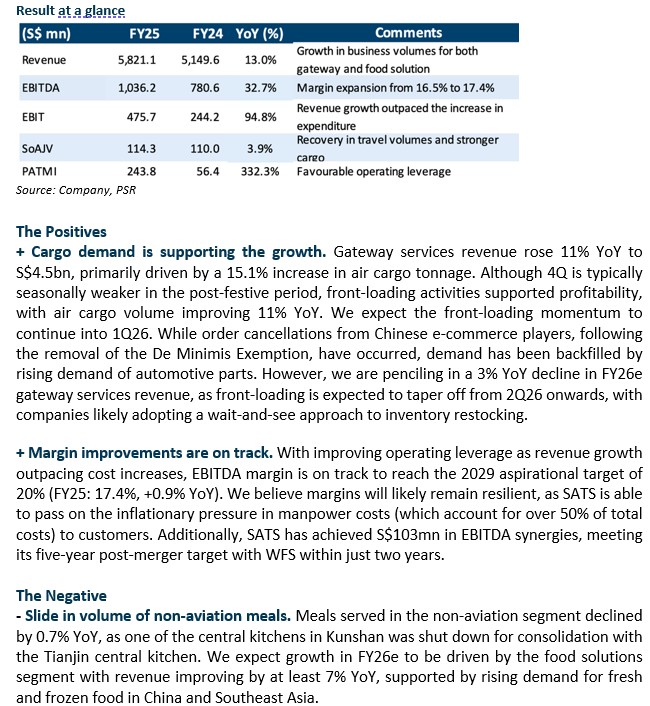 Result at a glance

| (S$ mn) | FY25 | FY24 | YoY (%) | Comments |
|---|---|---|---|---|
| Revenue | 5,821.1 | 5,149.6 | 13.0% | Growth in business volumes for both gateway and food solution |
| EBITDA | 1,036.2 | 780.6 | 32.7% | Margin expansion from 16.5% to 17.4% |
| EBIT | 475.7 | 244.2 | 94.8% | Revenue growth outpaced the increase in expenditure |
| SoAJV | 114.3 | 110.0 | 3.9% | Recovery in travel volumes and stronger cargo |
| PATMI | 243.8 | 56.4 | 332.3% | Favourable operating leverage |

Source: Company, PSR

The Positives
+ Cargo demand is supporting the growth. Gateway services revenue rose 11% YoY to S$4.5bn, primarily driven by a 15.1% increase in air cargo tonnage. Although 4Q is typically seasonally weaker in the post-festive period, front-loading activities supported profitability, with air cargo volume improving 11% YoY. We expect the front-loading momentum to continue into 1Q26. While order cancellations from Chinese e-commerce players, following the removal of the De Minimis Exemption, have occurred, demand has been backfilled by rising demand of automotive parts. However, we are penciling in a 3% YoY decline in FY26e gateway services revenue, as front-loading is expected to taper off from 2Q26 onwards, with companies likely adopting a wait-and-see approach to inventory restocking.

+ Margin improvements are on track. With improving operating leverage as revenue growth outpacing cost increases, EBITDA margin is on track to reach the 2029 aspirational target of 20% (FY25: 17.4%, +0.9% YoY). We believe margins will likely remain resilient, as SATS is able to pass on the inflationary pressure in manpower costs (which account for over 50% of total costs) to customers. Additionally, SATS has achieved S$103mn in EBITDA synergies, meeting its five-year post-merger target with WFS within just two years.

The Negative
- Slide in volume of non-aviation meals. Meals served in the non-aviation segment declined by 0.7% YoY, as one of the central kitchens in Kunshan was shut down for consolidation with the Tianjin central kitchen. We expect growth in FY26e to be driven by the food solutions segment with revenue improving by at least 7% YoY, supported by rising demand for fresh and frozen food in China and Southeast Asia.